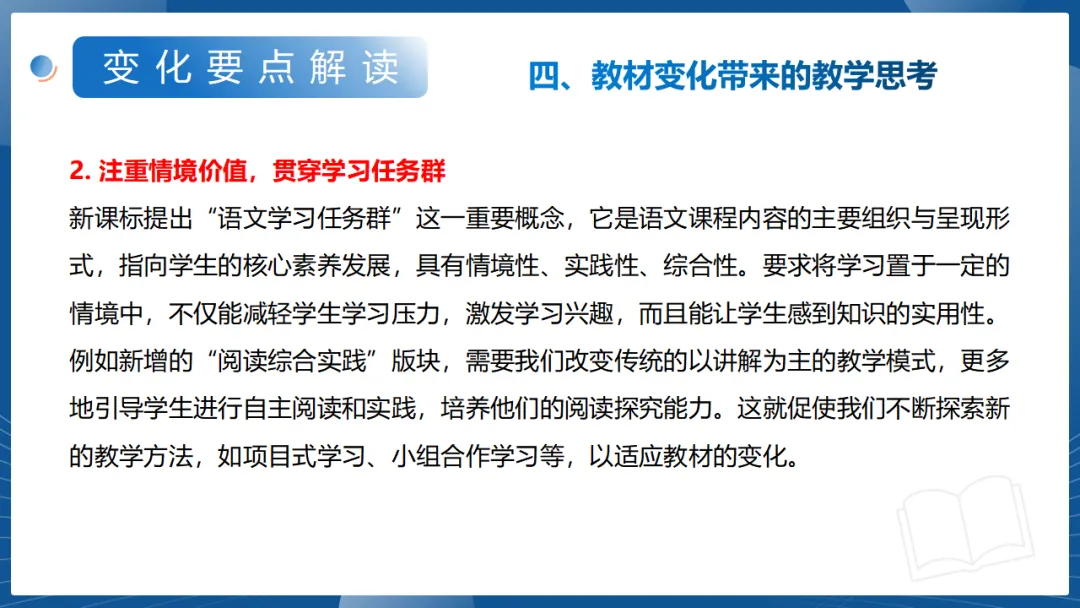 变化要点解读

四、教材变化带来的教学思考

2.注重情境价值，贯穿学习任务群

新课标提出“语文学习任务群”这一重要概念，它是语文课程内容的主要组织与呈现形式，指向学生的核心素养发展，具有情境性、实践性、综合性。要求将学习置于一定的情境中，不仅能减轻学生学习压力，激发学习兴趣，而且能让学生感到知识的实用性。例如新增的“阅读综合实践”版块，需要我们改变传统的以讲解为主的教学模式，更多地引导学生进行自主阅读和实践，培养他们的阅读探究能力。这就促使我们不断探索新的教学方法，如项目式学习、小组合作学习等，以适应教材的变化。